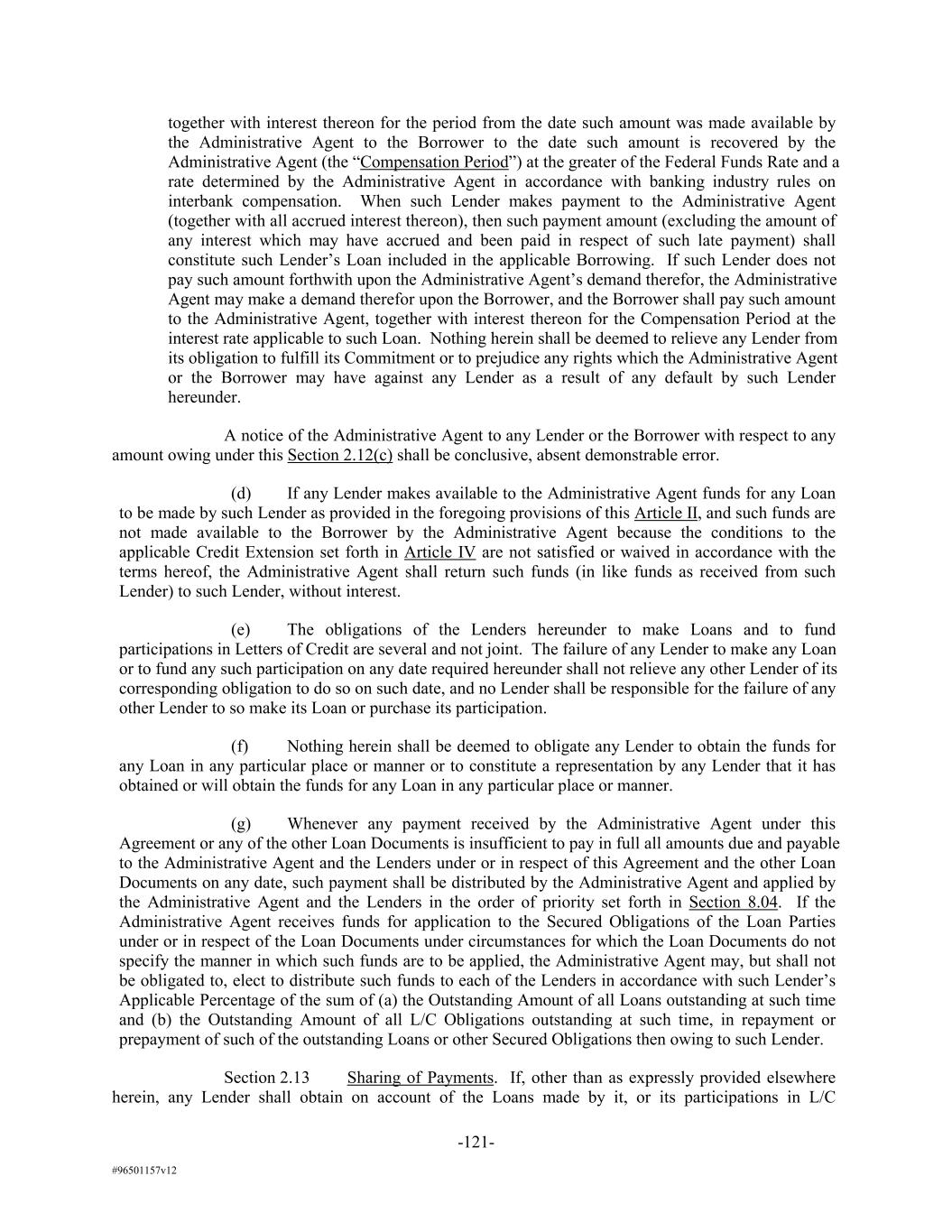 together with interest thereon for the period from the date such amount was made available by the Administrative Agent to the Borrower to the date such amount is recovered by the Administrative Agent (the "Compensation Period") at the greater of the Federal Funds Rate and a rate determined by the Administrative Agent in accordance with banking industry rules on interbank compensation. When such Lender makes payment to the Administrative Agent (together with all accrued interest thereon), then such payment amount (excluding the amount of any interest which may have accrued and been paid in respect of such late payment) shall constitute such Lender's Loan included in the applicable Borrowing. If such Lender does not pay such amount forthwith upon the Administrative Agent's demand therefor, the Administrative Agent may make a demand therefor upon the Borrower, and the Borrower shall pay such amount to the Administrative Agent, together with interest thereon for the Compensation Period at the interest rate applicable to such Loan. Nothing herein shall be deemed to relieve any Lender from its obligation to fulfill its Commitment or to prejudice any rights which the Administrative Agent or the Borrower may have against any Lender as a result of any default by such Lender hereunder.

A notice of the Administrative Agent to any Lender or the Borrower with respect to any amount owing under this Section 2.12(c) shall be conclusive, absent demonstrable error.

(d) If any Lender makes available to the Administrative Agent funds for any Loan to be made by such Lender as provided in the foregoing provisions of this Article II, and such funds are not made available to the Borrower by the Administrative Agent because the conditions to the applicable Credit Extension set forth in Article IV are not satisfied or waived in accordance with the terms hereof, the Administrative Agent shall return such funds (in like funds as received from such Lender) to such Lender, without interest.

(e) The obligations of the Lenders hereunder to make Loans and to fund participations in Letters of Credit are several and not joint. The failure of any Lender to make any Loan or to fund any such participation on any date required hereunder shall not relieve any other Lender of its corresponding obligation to do so on such date, and no Lender shall be responsible for the failure of any other Lender to so make its Loan or purchase its participation.

(f) Nothing herein shall be deemed to obligate any Lender to obtain the funds for any Loan in any particular place or manner or to constitute a representation by any Lender that it has obtained or will obtain the funds for any Loan in any particular place or manner.

(g) Whenever any payment received by the Administrative Agent under this Agreement or any of the other Loan Documents is insufficient to pay in full all amounts due and payable to the Administrative Agent and the Lenders under or in respect of this Agreement and the other Loan Documents on any date, such payment shall be distributed by the Administrative Agent and applied by the Administrative Agent and the Lenders in the order of priority set forth in Section 8.04. If the Administrative Agent receives funds for application to the Secured Obligations of the Loan Parties under or in respect of the Loan Documents under circumstances for which the Loan Documents do not specify the manner in which such funds are to be applied, the Administrative Agent may, but shall not be obligated to, elect to distribute such funds to each of the Lenders in accordance with such Lender's Applicable Percentage of the sum of (a) the Outstanding Amount of all Loans outstanding at such time and (b) the Outstanding Amount of all L/C Obligations outstanding at such time, in repayment or prepayment of such of the outstanding Loans or other Secured Obligations then owing to such Lender.

Section 2.13 Sharing of Payments. If, other than as expressly provided elsewhere herein, any Lender shall obtain on account of the Loans made by it, or its participations in L/C

-121-

#96501157v12